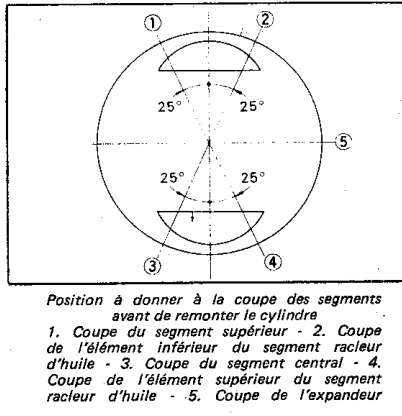 1
2
25°
25°
5
25°
25°
3
4

Position à donner à la coupe des segments avant de remonter le cylindre
1. Coupe du segment supérieur - 2. Coupe de l'élément inférieur du segment racleur d'huile - 3. Coupe du segment central - 4. Coupe de l'élément supérieur du segment racleur d'huile - 5. Coupe de l'expandeur